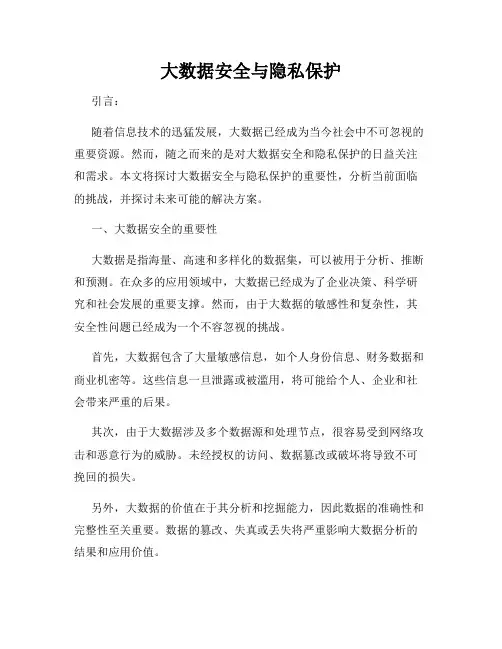 大数据安全与隐私保护

引言：

随着信息技术的迅猛发展，大数据已经成为当今社会中不可忽视的重要资源。然而，随之而来的是对大数据安全和隐私保护的日益关注和需求。本文将探讨大数据安全与隐私保护的重要性，分析当前面临的挑战，并探讨未来可能的解决方案。

一、大数据安全的重要性

大数据是指海量、高速和多样化的数据集，可以被用于分析、推断和预测。在众多的应用领域中，大数据已经成为了企业决策、科学研究和社会发展的重要支撑。然而，由于大数据的敏感性和复杂性，其安全性问题已经成为一个不容忽视的挑战。

首先，大数据包含了大量敏感信息，如个人身份信息、财务数据和商业机密等。这些信息一旦泄露或被滥用，将可能给个人、企业和社会带来严重的后果。

其次，由于大数据涉及多个数据源和处理节点，很容易受到网络攻击和恶意行为的威胁。未经授权的访问、数据篡改或破坏将导致不可挽回的损失。

另外，大数据的价值在于其分析和挖掘能力，因此数据的准确性和完整性至关重要。数据的篡改、失真或丢失将严重影响大数据分析的结果和应用价值。